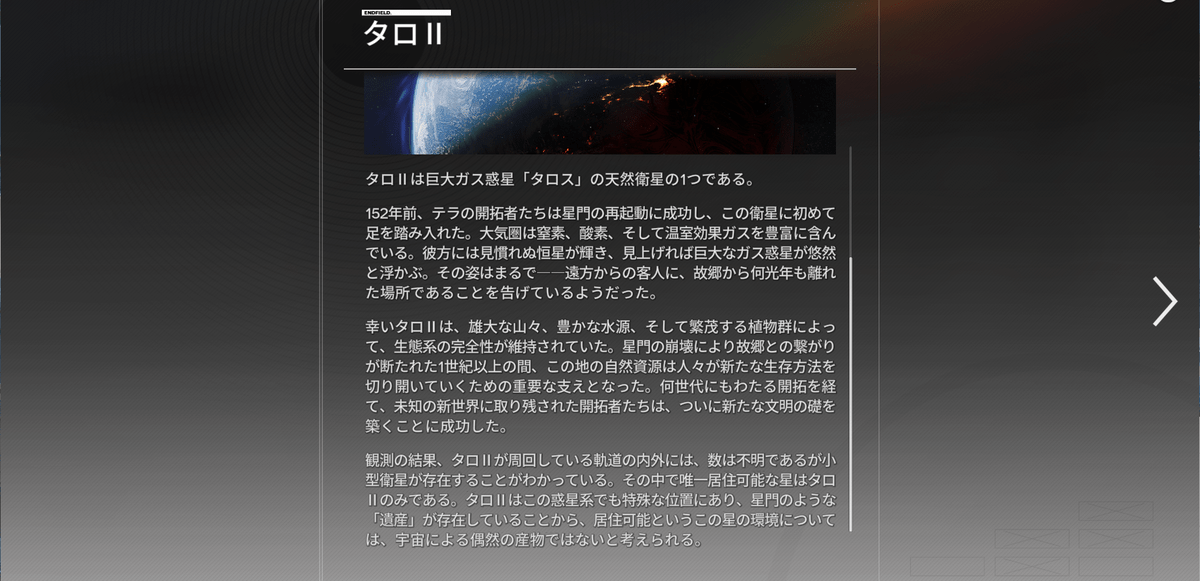 ENDFIELD

タロII

タロIIは巨大ガス惑星「タロス」の天然衛星の1つである。

152年前、テラの開拓者たちは星門の再起動に成功し、この衛星に初めて足を踏み入れた。大気圏は窒素、酸素、そして温室効果ガスを豊富に含んでいる。彼方には見慣れぬ恒星が輝き、見上げれば巨大なガス惑星が悠然と浮かぶ。その姿はまるで——遠方からの客人に、故郷から何光年も離れた場所であることを告げているようだった。

幸いタロIIは、雄大な山々、豊かな水源、そして繁茂する植物群によって、生態系の完全性が維持されていた。星門の崩壊により故郷との繋がりが断たれた1世紀以上の間、この地の自然資源は人々が新たな生存方法を切り開いていくための重要な支えとなった。何世代にもわたる開拓を経て、未知の新世界に取り残された開拓者たちは、ついに新たな文明の礎を築くことに成功した。

観測の結果、タロIIが周回している軌道の内外には、数は不明であるが小型衛星が存在することがわかっている。その中で唯一居住可能な星はタロIIのみである。タロIIはこの惑星系でも特殊な位置にあり、星門のような「遺産」が存在していることから、居住可能というこの星の環境については、宇宙による偶然の産物ではないと考えられる。